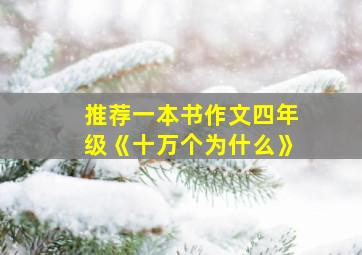 推荐一本书作文四年级《十万个为什么》